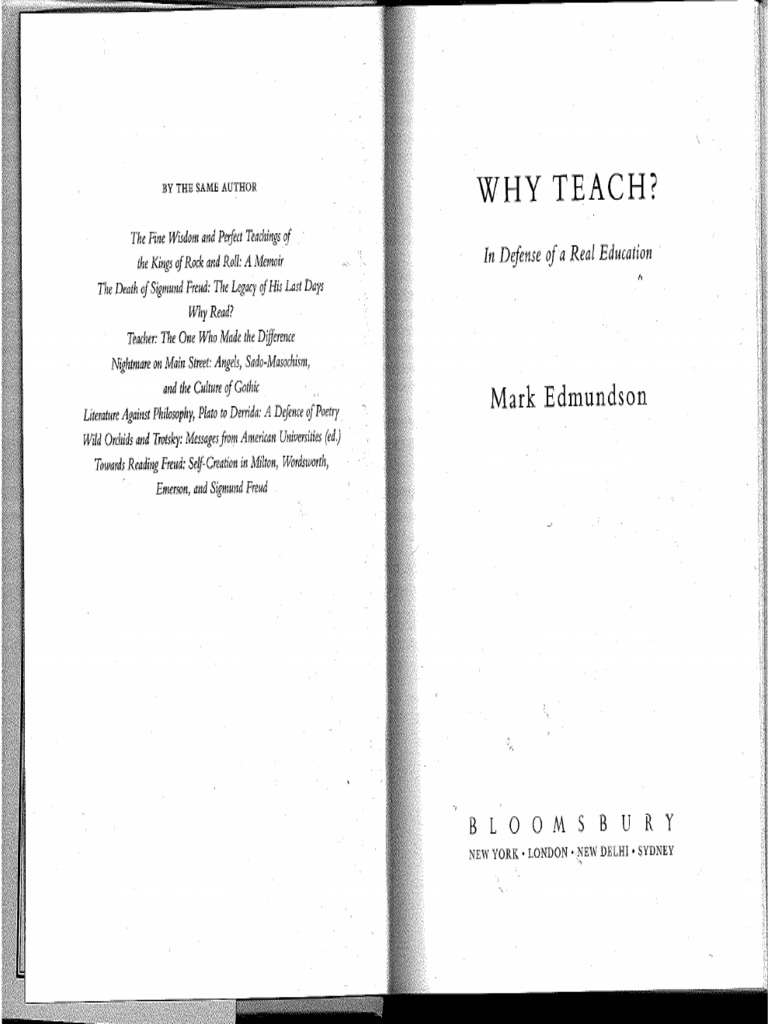 BY THE SAME AUTHOR

The Fine Wisdom and Perfect Teachings of the Kings of Rock and Roll: A Memoir
The Death of Sigmund Freud: The Legacy of His Last Days
Why Read?
Teacher: The One Who Made the Difference
Nightmare on Main Street: Angels, Sado-Masochism, and the Culture of Gothic
Literature Against Philosophy, Plato to Derrida: A Defence of Poetry
Wild Orchids and Trotsky: Messages from American Universities (ed.)
Towards Reading Freud: Self-Creation in Milton, Wordsworth, Emerson, and Sigmund Freud

WHY TEACH?

In Defense of a Real Education

Mark Edmundson

BLOOMSBURY
NEW YORK • LONDON • NEW DELHI • SYDNEY